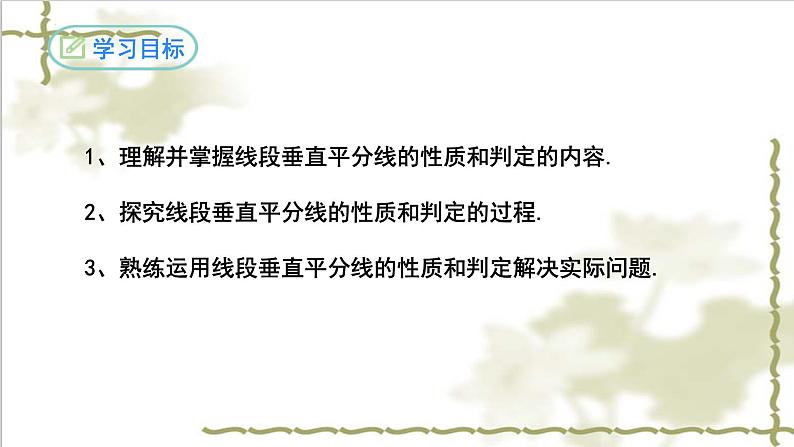 学习目标

1、理解并掌握线段垂直平分线的性质和判定的内容.

2、探究线段垂直平分线的性质和判定的过程.

3、熟练运用线段垂直平分线的性质和判定解决实际问题.